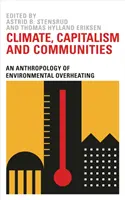 EDITED BY
ASTRID B. STENSRUD
AND THOMAS HYLLAND ERIKSEN

CLIMATE, CAPITALISM AND COMMUNITIES

AN ANTHROPOLOGY OF ENVIRONMENTAL OVERHEATING